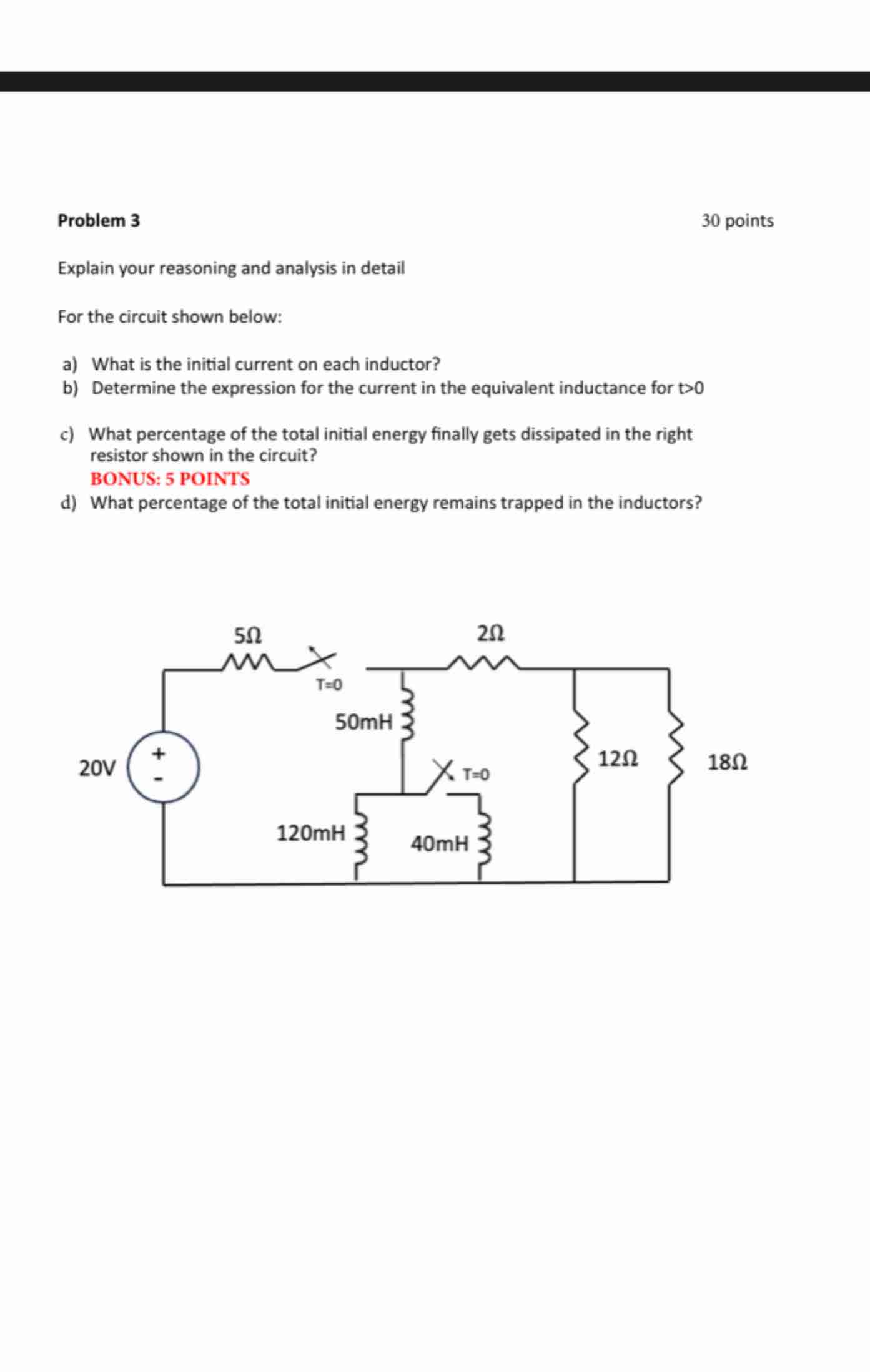 Problem 3

30 points

Explain your reasoning and analysis in detail

For the circuit shown below:

a) What is the initial current on each inductor?
b) Determine the expression for the current in the equivalent inductance for t>0

c) What percentage of the total initial energy finally gets dissipated in the right resistor shown in the circuit?
BONUS: 5 POINTS
d) What percentage of the total initial energy remains trapped in the inductors?

5Ω
2Ω
T=0
50mH
20V
+
-
T=0
12Ω
18Ω
120mH
40mH